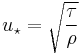 $u_\star = \sqrt{\frac{\tau}{\rho}}$